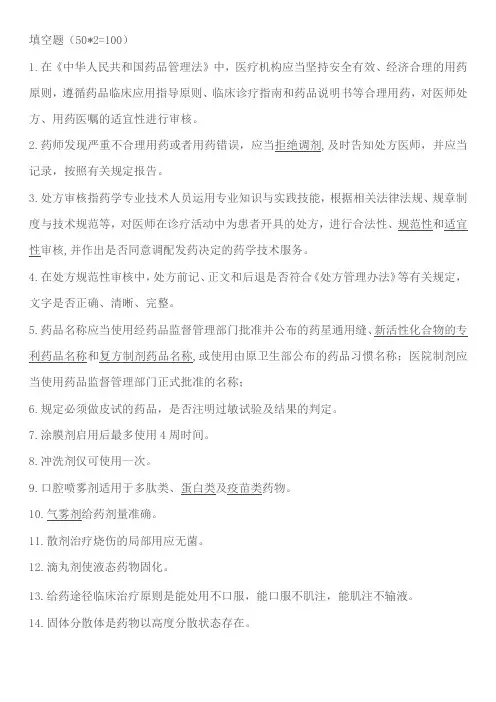 填空题（50*2=100）

1.在《中华人民共和国药品管理法》中，医疗机构应当坚持安全有效、经济合理的用药原则，遵循药品临床应用指导原则、临床诊疗指南和药品说明书等合理用药，对医师处方、用药医嘱的适宜性进行审核。

2.药师发现严重不合理用药或者用药错误，应当拒绝调剂,及时告知处方医师，并应当记录，按照有关规定报告。

3.处方审核指药学专业技术人员运用专业知识与实践技能，根据相关法律法规、规章制度与技术规范等，对医师在诊疗活动中为患者开具的处方，进行合法性、规范性和适宜性审核,并作出是否同意调配发药决定的药学技术服务。

4.在处方规范性审核中，处方前记、正文和后退是否符合《处方管理办法》等有关规定，文字是否正确、清晰、完整。

5.药品名称应当使用经药品监督管理部门批准并公布的药星通用缝、新活性化合物的专利药品名称和复方制剂药品名称,或使用由原卫生部公布的药品习惯名称；医院制剂应当使用药品监督管理部门正式批准的名称；

6.规定必须做皮试的药品，是否注明过敏试验及结果的判定。

7.涂膜剂启用后最多使用4周时间。

8.冲洗剂仅可使用一次。

9.口腔喷雾剂适用于多肽类、蛋白类及疫苗类药物。

10.气雾剂给药剂量准确。

11.散剂治疗烧伤的局部用应无菌。

12.滴丸剂使液态药物固化。

13.给药途径临床治疗原则是能处用不口服，能口服不肌注，能肌注不输液。

14.固体分散体是药物以高度分散状态存在。